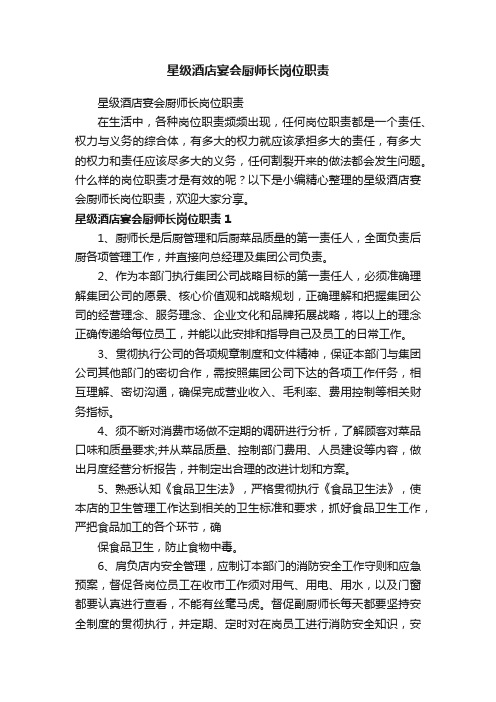 星级酒店宴会厨师长岗位职责

星级酒店宴会厨师长岗位职责

在生活中，各种岗位职责频频出现，任何岗位职责都是一个责任、权力与义务的综合体，有多大的权力就应该承担多大的责任，有多大的权力和责任应该尽多大的义务，任何割裂开来的做法都会发生问题。什么样的岗位职责才是有效的呢？以下是小编精心整理的星级酒店宴会厨师长岗位职责，欢迎大家分享。

星级酒店宴会厨师长岗位职责 1

1、厨师长是后厨管理和后厨菜品质量的第一责任人，全面负责后厨各项管理工作，并直接向总经理及集团公司负责。

2、作为本部门执行集团公司战略目标的第一责任人，必须准确理解集团公司的愿景、核心价值观和战略规划，正确理解和把握集团公司的经营理念、服务理念、企业文化和品牌拓展战略，将以上的理念正确传递给每位员工，并能以此安排和指导自己及员工的日常工作。

3、贯彻执行公司的各项规章制度和文件精神，保证本部门与集团公司其他部门的密切合作，需按照集团公司下达的各项工作任务，相互理解、密切沟通，确保完成营业收入、毛利率、费用控制等相关财务指标。

4、须不断对消费市场做不定期的调研进行分析，了解顾客对菜品口味和质量要求;并从菜品质量、控制部门费用、人员建设等内容，做出月度经营分析报告，并制定出合理的改进计划和方案。

5、熟悉认知《食品卫生法》，严格贯彻执行《食品卫生法》，使本店的卫生管理工作达到相关的卫生标准和要求，抓好食品卫生工作，严把食品加工的各个环节，确

保食品卫生，防止食物中毒。

6、肩负店内安全管理，应制订本部门的消防安全工作守则和应急预案，督促各岗位员工在收市工作须对用气、用电、用水，以及门窗都要认真进行查看，不能有丝毫马虎。督促副厨师长每天都要坚持安全制度的贯彻执行，并定期、定时对在岗员工进行消防安全知识，安